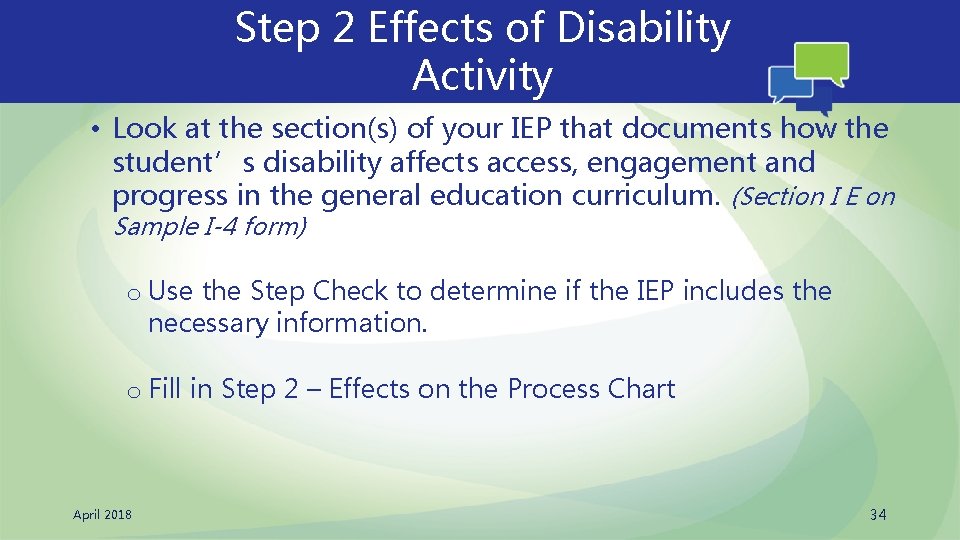 Step 2 Effects of Disability Activity

• Look at the section(s) of your IEP that documents how the student's disability affects access, engagement and progress in the general education curriculum. (Section I E on Sample I-4 form)

o Use the Step Check to determine if the IEP includes the necessary information.

o Fill in Step 2 – Effects on the Process Chart

April 2018

34